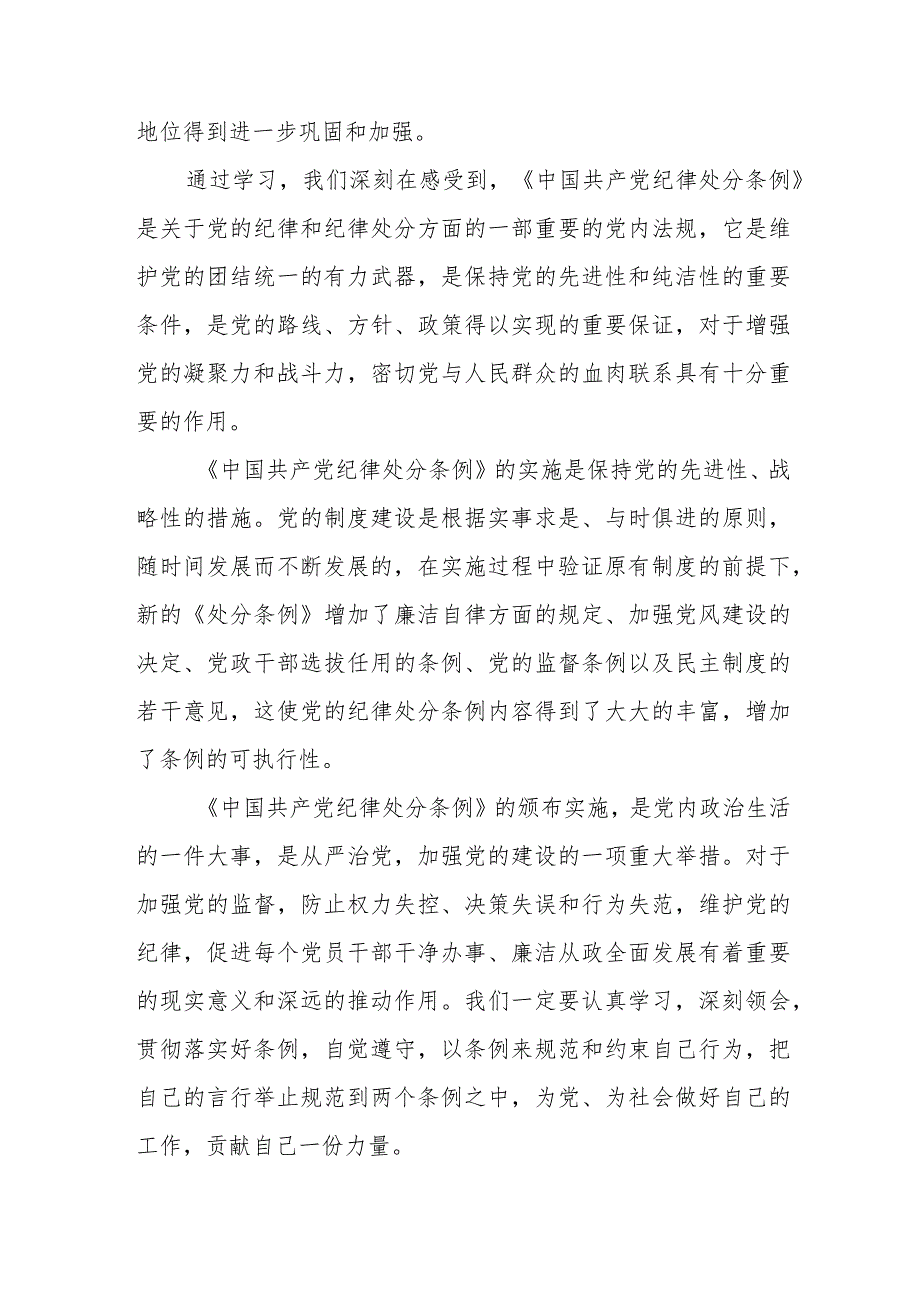 地位得到进一步巩固和加强。

通过学习，我们深刻在感受到，《中国共产党纪律处分条例》是关于党的纪律和纪律处分方面的一部重要的党内法规，它是维护党的团结统一的有力武器，是保持党的先进性和纯洁性的重要条件，是党的路线、方针、政策得以实现的重要保证，对于增强党的凝聚力和战斗力，密切党与人民群众的血肉联系具有十分重要的作用。

《中国共产党纪律处分条例》的实施是保持党的先进性、战略性的措施。党的制度建设是根据实事求是、与时俱进的原则，随时间发展而不断发展的，在实施过程中验证原有制度的前提下，新的《处分条例》增加了廉洁自律方面的规定、加强党风建设的决定、党政干部选拔任用的条例、党的监督条例以及民主制度的若干意见，这使党的纪律处分条例内容得到了大大的丰富，增加了条例的可执行性。

《中国共产党纪律处分条例》的颁布实施，是党内政治生活的一件大事，是从严治党，加强党的建设的一项重大举措。对于加强党的监督，防止权力失控、决策失误和行为失范，维护党的纪律，促进每个党员干部干净办事、廉洁从政全面发展有着重要的现实意义和深远的推动作用。我们一定要认真学习，深刻领会，贯彻落实好条例，自觉遵守，以条例来规范和约束自己行为，把自己的言行举止规范到两个条例之中，为党、为社会做好自己的工作，贡献自己一份力量。